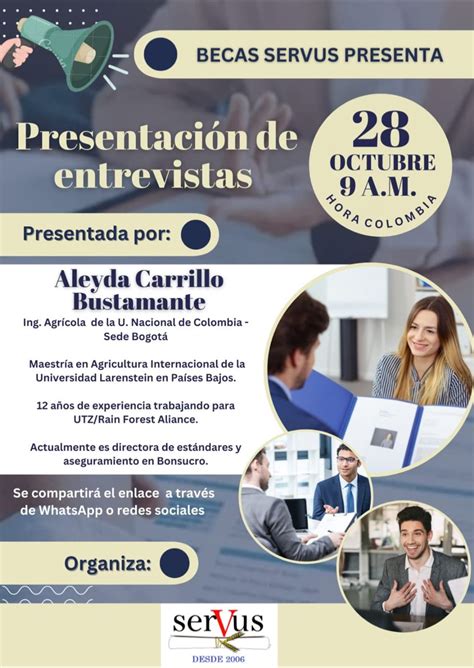 BECAS SERVUS PRESENTA

Presentación de entrevistas

28
OCTUBRE
9 A.M.
HORA COLOMBIA

Presentada por:

Aleyda Carrillo Bustamante

Ing. Agrícola de la U. Nacional de Colombia - Sede Bogotá

Maestría en Agricultura Internacional de la Universidad Larenstein en Países Bajos.

12 años de experiencia trabajando para UTZ/Rain Forest Aliance.

Actualmente es directora de estándares y aseguramiento en Bonsucro.

Se compartirá el enlace a través de WhatsApp o redes sociales

Organiza:

serVus
DESDE 2006